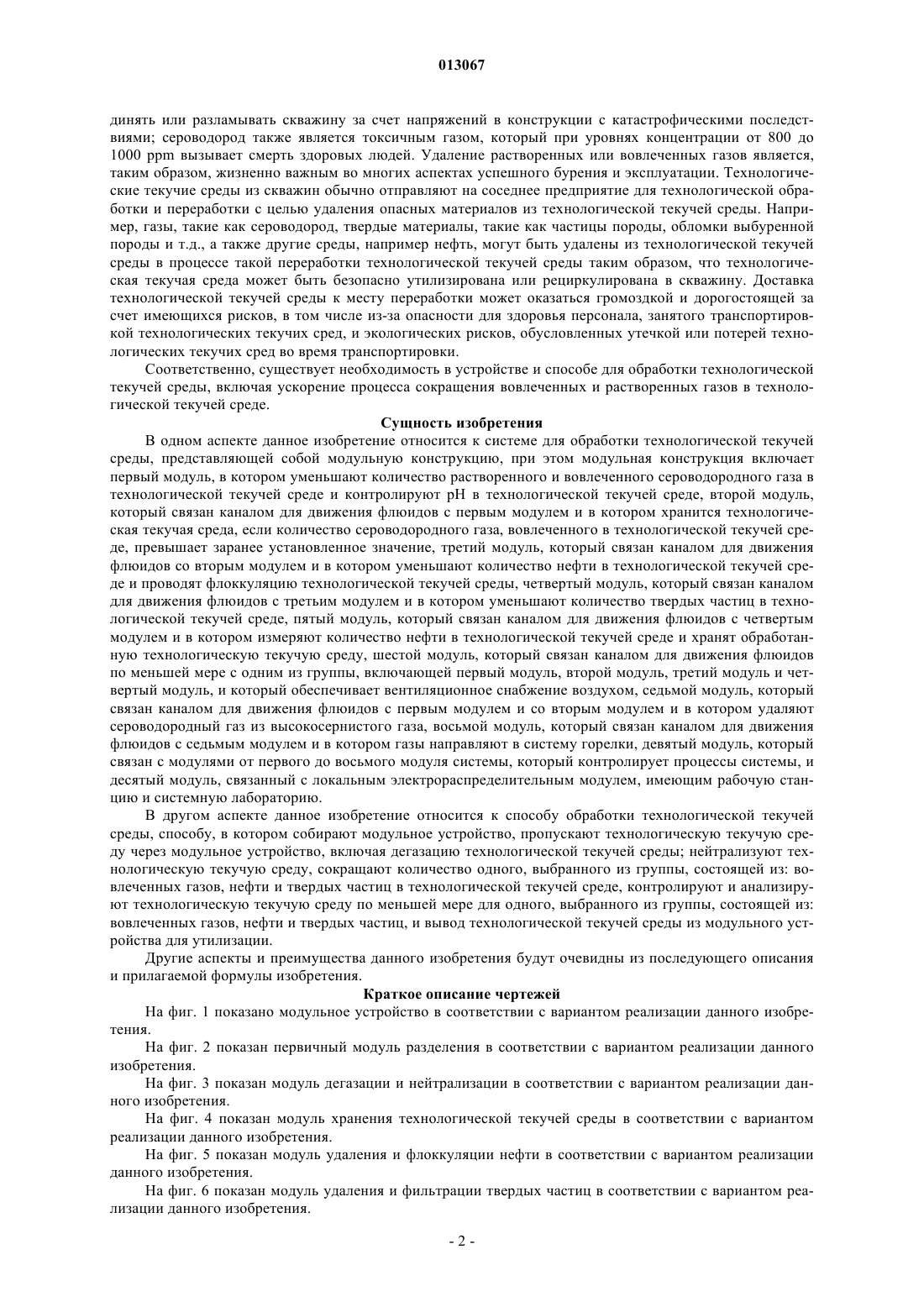 013067

динять или разламывать скважину за счет напряжений в конструкции с катастрофическими последствиями; сероводород также является токсичным газом, который при уровнях концентрации от 800 до 1000 ppm вызывает смерть здоровых людей. Удаление растворенных или вовлеченных газов является, таким образом, жизненно важным во многих аспектах успешного бурения и эксплуатации. Технологические текучие среды из скважин обычно отправляют на соседнее предприятие для технологической обработки и переработки с целью удаления опасных материалов из технологической текучей среды. Например, газы, такие как сероводород, твердые материалы, такие как частицы породы, обломки выбуренной породы и т.д., а также другие среды, например нефть, могут быть удалены из технологической текучей среды в процессе такой переработки технологической текучей среды таким образом, что технологическая текучая среда может быть безопасно утилизирована или рециркулирована в скважину. Доставка технологической текучей среды к месту переработки может оказаться громоздкой и дорогостоящей за счет имеющихся рисков, в том числе из-за опасности для здоровья персонала, занятого транспортировкой технологических текучих сред, и экологических рисков, обусловленных утечкой или потерей технологических текучих сред во время транспортировки.

Соответственно, существует необходимость в устройстве и способе для обработки технологической текучей среды, включая ускорение процесса сокращения вовлеченных и растворенных газов в технологической текучей среде.

Сущность изобретения

В одном аспекте данное изобретение относится к системе для обработки технологической текучей среды, представляющей собой модульную конструкцию, при этом модульная конструкция включает первый модуль, в котором уменьшают количество растворенного и вовлеченного сероводородного газа в технологической текучей среде и контролируют pH в технологической текучей среде, второй модуль, который связан каналом для движения флюидов с первым модулем и в котором хранится технологическая текучая среда, если количество сероводородного газа, вовлеченного в технологической текучей среде, превышает заранее установленное значение, третий модуль, который связан каналом для движения флюидов со вторым модулем и в котором уменьшают количество нефти в технологической текучей среде и проводят флоккуляцию технологической текучей среды, четвертый модуль, который связан каналом для движения флюидов с третьим модулем и в котором уменьшают количество твердых частиц в технологической текучей среде, пятый модуль, который связан каналом для движения флюидов с четвертым модулем и в котором измеряют количество нефти в технологической текучей среде и хранят обработанную технологическую текучую среду, шестой модуль, который связан каналом для движения флюидов по меньшей мере с одним из группы, включающей первый модуль, второй модуль, третий модуль и четвертый модуль, и который обеспечивает вентиляционное снабжение воздухом, седьмой модуль, который связан каналом для движения флюидов с первым модулем и со вторым модулем и в котором удаляют сероводородный газ из высокосернистого газа, восьмой модуль, который связан каналом для движения флюидов с седьмым модулем и в котором газы направляют в систему горелки, девятый модуль, который связан с модулями от первого до восьмого модуля системы, который контролирует процессы системы, и десятый модуль, связанный с локальным электрораспределительным модулем, имеющим рабочую станцию и системную лабораторию.

В другом аспекте данное изобретение относится к способу обработки технологической текучей среды, способу, в котором собирают модульное устройство, пропускают технологическую текучую среду через модульное устройство, включая дегазацию технологической текучей среды; нейтрализуют технологическую текучую среду, сокращают количество одного, выбранного из группы, состоящей из: вовлеченных газов, нефти и твердых частиц в технологической текучей среде, контролируют и анализируют технологическую текучую среду по меньшей мере для одного, выбранного из группы, состоящей из: вовлеченных газов, нефти и твердых частиц, и вывод технологической текучей среды из модульного устройства для утилизации.

Другие аспекты и преимущества данного изобретения будут очевидны из последующего описания и прилагаемой формулы изобретения.

Краткое описание чертежей

На фиг. 1 показано модульное устройство в соответствии с вариантом реализации данного изобретения.

На фиг. 2 показан первичный модуль разделения в соответствии с вариантом реализации данного изобретения.

На фиг. 3 показан модуль дегазации и нейтрализации в соответствии с вариантом реализации данного изобретения.

На фиг. 4 показан модуль хранения технологической текучей среды в соответствии с вариантом реализации данного изобретения.

На фиг. 5 показан модуль удаления и флоккуляции нефти в соответствии с вариантом реализации данного изобретения.

На фиг. 6 показан модуль удаления и фильтрации твердых частиц в соответствии с вариантом реализации данного изобретения.

- 2 -